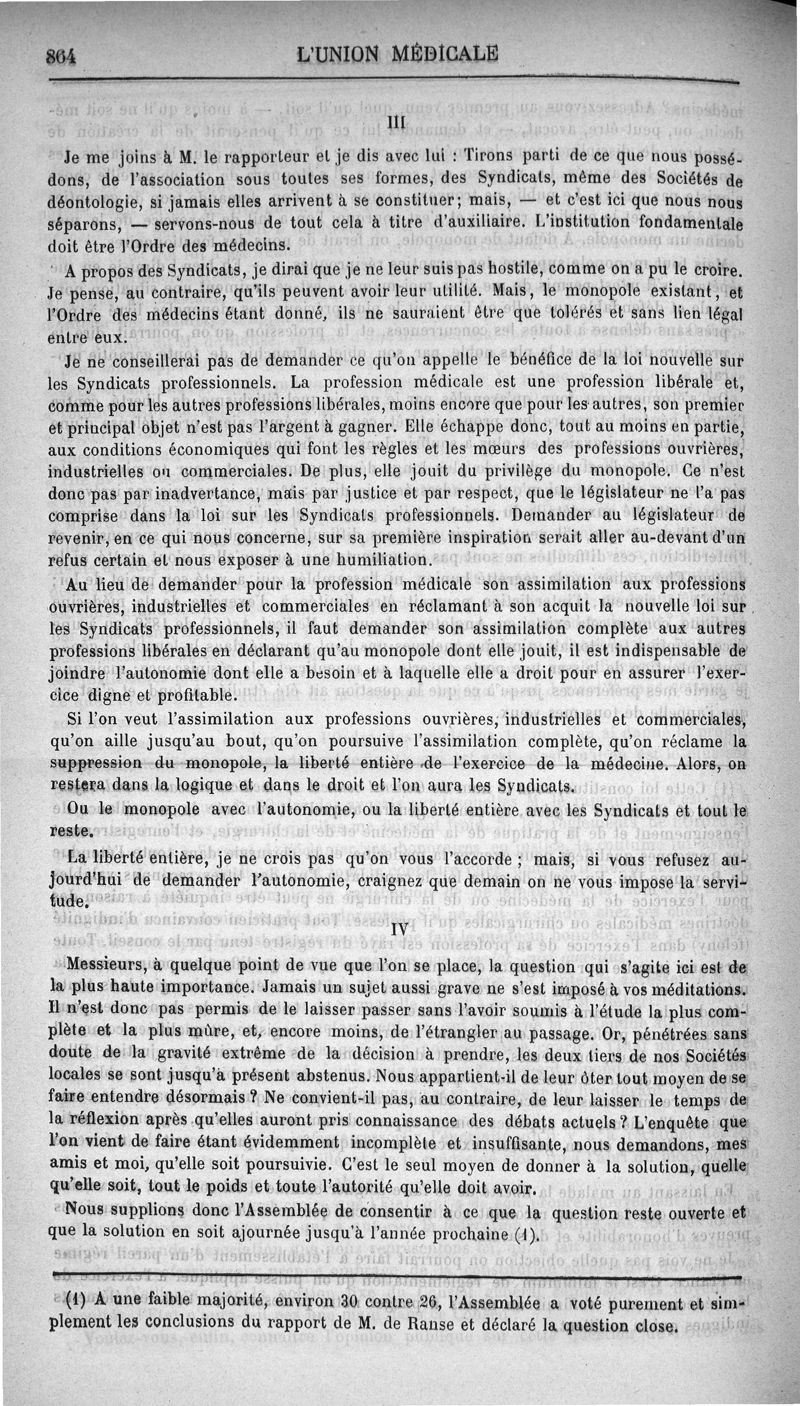 864 L'UNION MÉDICALE

III

Je me joins à M. le rapporteur et je dis avec lui : Tirons parti de ce que nous possédons, de l'association sous toutes ses formes, des Syndicats, même des Sociétés de déontologie, si jamais elles arrivent à se constituer; mais, — et c'est ici que nous nous séparons, — servons-nous de tout cela à titre d'auxiliaire. L'institution fondamentale doit être l'Ordre des médecins.

A propos des Syndicats, je dirai que je ne leur suis pas hostile, comme on a pu le croire. Je pense, au contraire, qu'ils peuvent avoir leur utilité. Mais, le monopole existant, et l'Ordre des médecins étant donné, ils ne sauraient être que tolérés et sans lien légal entre eux.

Je ne conseillerai pas de demander ce qu'on appelle le bénéfice de la loi nouvelle sur les Syndicats professionnels. La profession médicale est une profession libérale et, comme pour les autres professions libérales, moins encore que pour les autres, son premier et principal objet n'est pas l'argent à gagner. Elle échappe donc, tout au moins en partie, aux conditions économiques qui font les règles et les mœurs des professions ouvrières, industrielles ou commerciales. De plus, elle jouit du privilège du monopole. Ce n'est donc pas par inadvertance, mais par justice et par respect, que le législateur ne l'a pas comprise dans la loi sur les Syndicats professionnels. Demander au législateur de revenir, en ce qui nous concerne, sur sa première inspiration serait aller au-devant d'un refus certain et nous exposer à une humiliation.

Au lieu de demander pour la profession médicale son assimilation aux professions ouvrières, industrielles et commerciales en réclamant à son acquit la nouvelle loi sur les Syndicats professionnels, il faut demander son assimilation complète aux autres professions libérales en déclarant qu'au monopole dont elle jouit, il est indispensable de joindre l'autonomie dont elle a besoin et à laquelle elle a droit pour en assurer l'exercice digne et profitable.

Si l'on veut l'assimilation aux professions ouvrières, industrielles et commerciales, qu'on aille jusqu'au bout, qu'on poursuive l'assimilation complète, qu'on réclame la suppression du monopole, la liberté entière de l'exercice de la médecine. Alors, on restera dans la logique et dans le droit et l'on aura les Syndicats.

Ou le monopole avec l'autonomie, ou la liberté entière avec les Syndicats et tout le reste.

La liberté entière, je ne crois pas qu'on vous l'accorde ; mais, si vous refusez aujourd'hui de demander l'autonomie, craignez que demain on ne vous impose la servitude.

IV

Messieurs, à quelque point de vue que l'on se place, la question qui s'agite ici est de la plus haute importance. Jamais un sujet aussi grave ne s'est imposé à vos méditations. Il n'est donc pas permis de le laisser passer sans l'avoir soumis à l'étude la plus complète et la plus mûre, et, encore moins, de l'étrangler au passage. Or, pénétrées sans doute de la gravité extrême de la décision à prendre, les deux tiers de nos Sociétés locales se sont jusqu'à présent abstenus. Nous appartient-il de leur ôter tout moyen de se faire entendre désormais ? Ne convient-il pas, au contraire, de leur laisser le temps de la réflexion après qu'elles auront pris connaissance des débats actuels ? L'enquête que l'on vient de faire étant évidemment incomplète et insuffisante, nous demandons, mes amis et moi, qu'elle soit poursuivie. C'est le seul moyen de donner à la solution, quelle qu'elle soit, tout le poids et toute l'autorité qu'elle doit avoir.

Nous supplions donc l'Assemblée de consentir à ce que la question reste ouverte et que la solution en soit ajournée jusqu'à l'année prochaine (1).

(1) A une faible majorité, environ 30 contre 26, l'Assemblée a voté purement et simplement les conclusions du rapport de M. de Ranse et déclaré la question close.